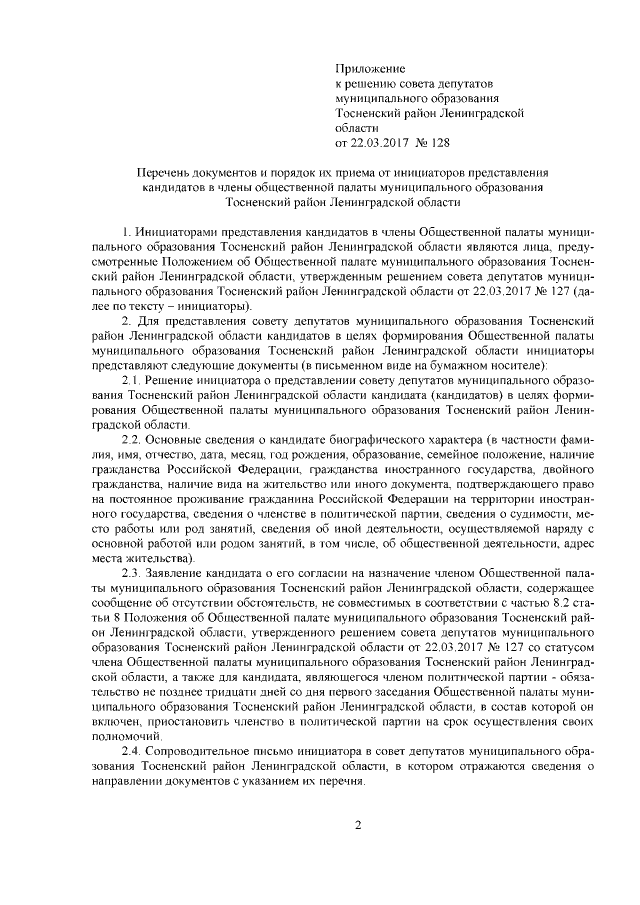 Приложение
к решению совета депутатов
муниципального образования
Тосненский район Ленинградской
области
от 22.03.2017 № 128

Перечень документов и порядок их приема от инициаторов представления кандидатов в члены общественной палаты муниципального образования Тосненский район Ленинградской области

1. Инициаторами представления кандидатов в члены Общественной палаты муниципального образования Тосненский район Ленинградской области являются лица, предусмотренные Положением об Общественной палате муниципального образования Тосненский район Ленинградской области, утвержденным решением совета депутатов муниципального образования Тосненский район Ленинградской области от 22.03.2017 № 127 (далее по тексту – инициаторы).

2. Для представления совету депутатов муниципального образования Тосненский район Ленинградской области кандидатов в целях формирования Общественной палаты муниципального образования Тосненский район Ленинградской области инициаторы представляют следующие документы (в письменном виде на бумажном носителе):

2.1. Решение инициатора о представлении совету депутатов муниципального образования Тосненский район Ленинградской области кандидата (кандидатов) в целях формирования Общественной палаты муниципального образования Тосненский район Ленинградской области.

2.2. Основные сведения о кандидате биографического характера (в частности фамилия, имя, отчество, дата, месяц, год рождения, образование, семейное положение, наличие гражданства Российской Федерации, гражданства иностранного государства, двойного гражданства, наличие вида на жительство или иного документа, подтверждающего право на постоянное проживание гражданина Российской Федерации на территории иностранного государства, сведения о членстве в политической партии, сведения о судимости, место работы или род занятий, сведения об иной деятельности, осуществляемой наряду с основной работой или родом занятий, в том числе, об общественной деятельности, адрес места жительства).

2.3. Заявление кандидата о его согласии на назначение членом Общественной палаты муниципального образования Тосненский район Ленинградской области, содержащее сообщение об отсутствии обстоятельств, не совместимых в соответствии с частью 8.2 статьи 8 Положения об Общественной палате муниципального образования Тосненский район Ленинградской области, утвержденного решением совета депутатов муниципального образования Тосненский район Ленинградской области от 22.03.2017 № 127 со статусом члена Общественной палаты муниципального образования Тосненский район Ленинградской области, а также для кандидата, являющегося членом политической партии - обязательство не позднее тридцати дней со дня первого заседания Общественной палаты муниципального образования Тосненский район Ленинградской области, в состав которой он включен, приостановить членство в политической партии на срок осуществления своих полномочий.

2.4. Сопроводительное письмо инициатора в совет депутатов муниципального образования Тосненский район Ленинградской области, в котором отражаются сведения о направлении документов с указанием их перечня.

2